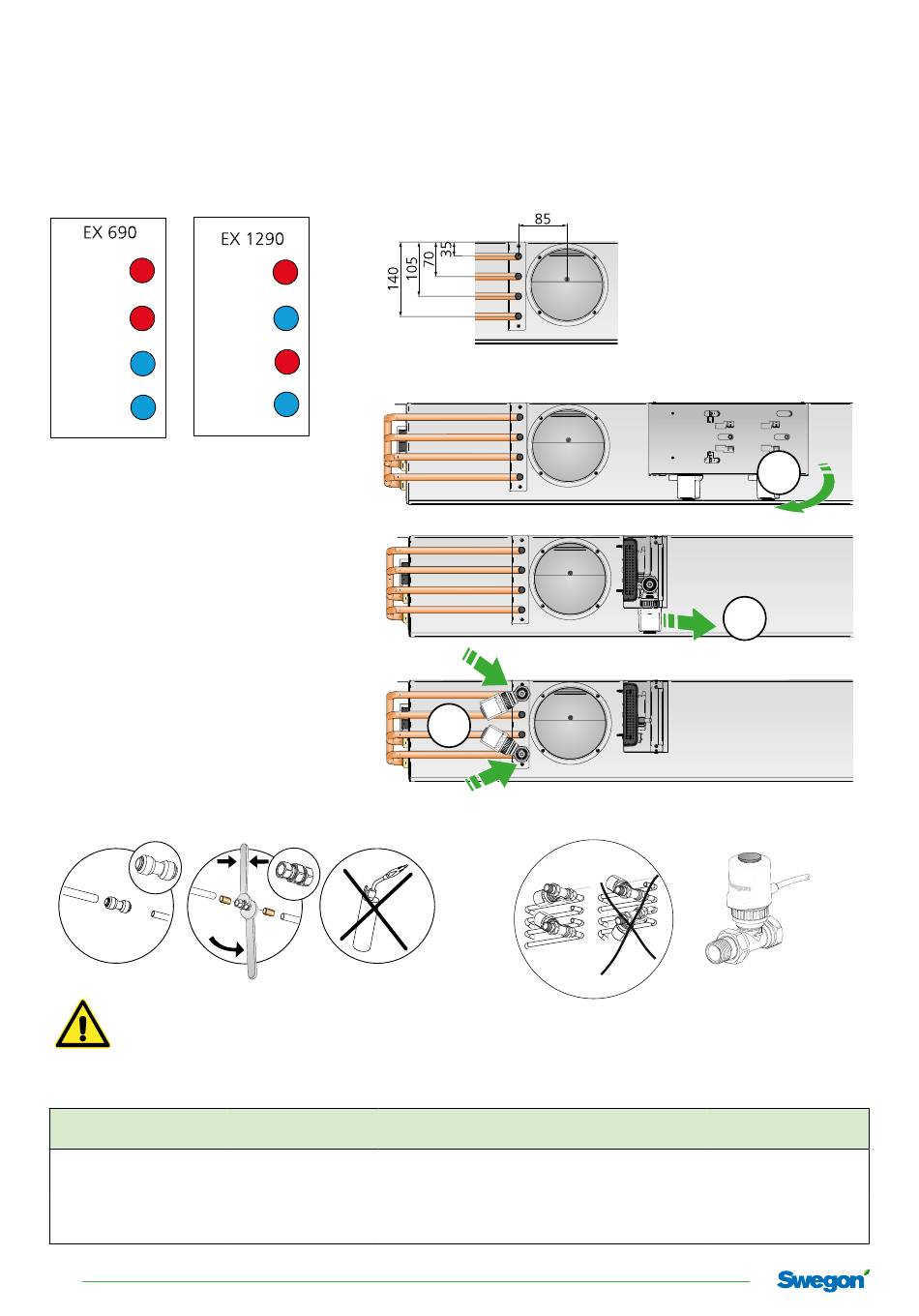 EX 690

EX 1290

85

35

70

105

140

Swegon